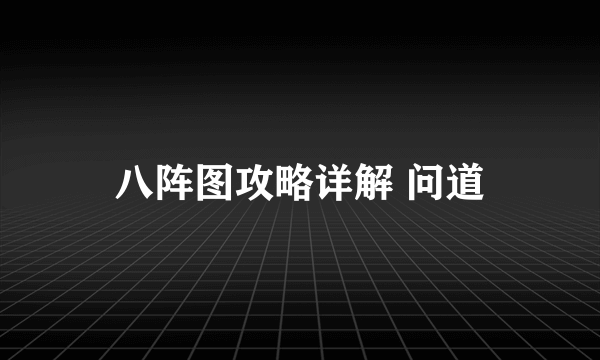 八阵图攻略详解 问道